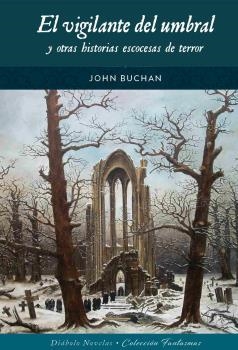 El vigilante del umbral
y otras historias escocesas de terror

JOHN BUCHAN

Diábolo Novelas • Colección Fantasmas